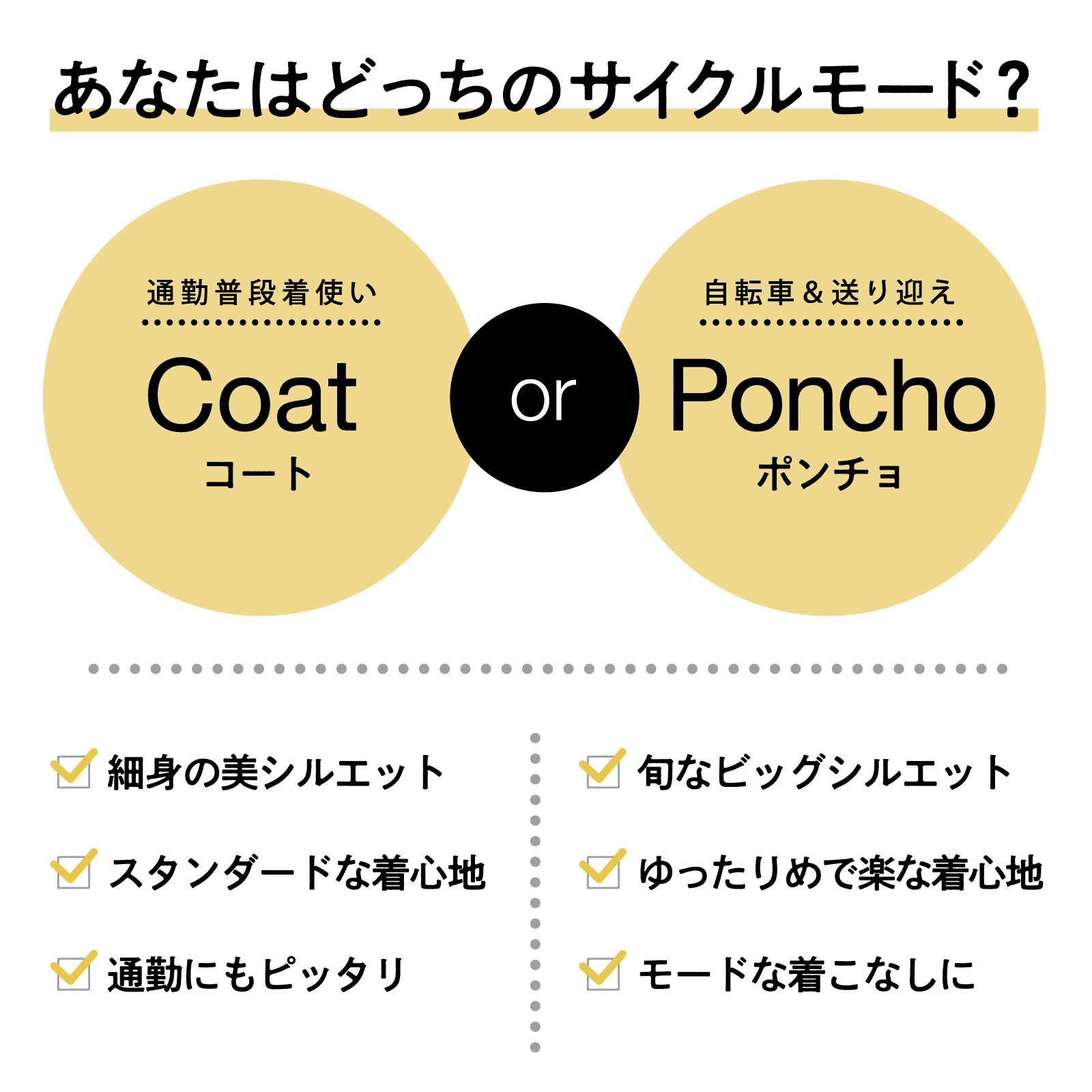 あなたはどっちのサイクルモード？

通勤普段着使い

Coat

コート

or

自転車＆送り迎え

Poncho

ポンチョ

細身の美シルエット

スタンダードな着心地

通勤にもピッタリ

旬なビッグシルエット

ゆったりめで楽な着心地

モードな着こなしに